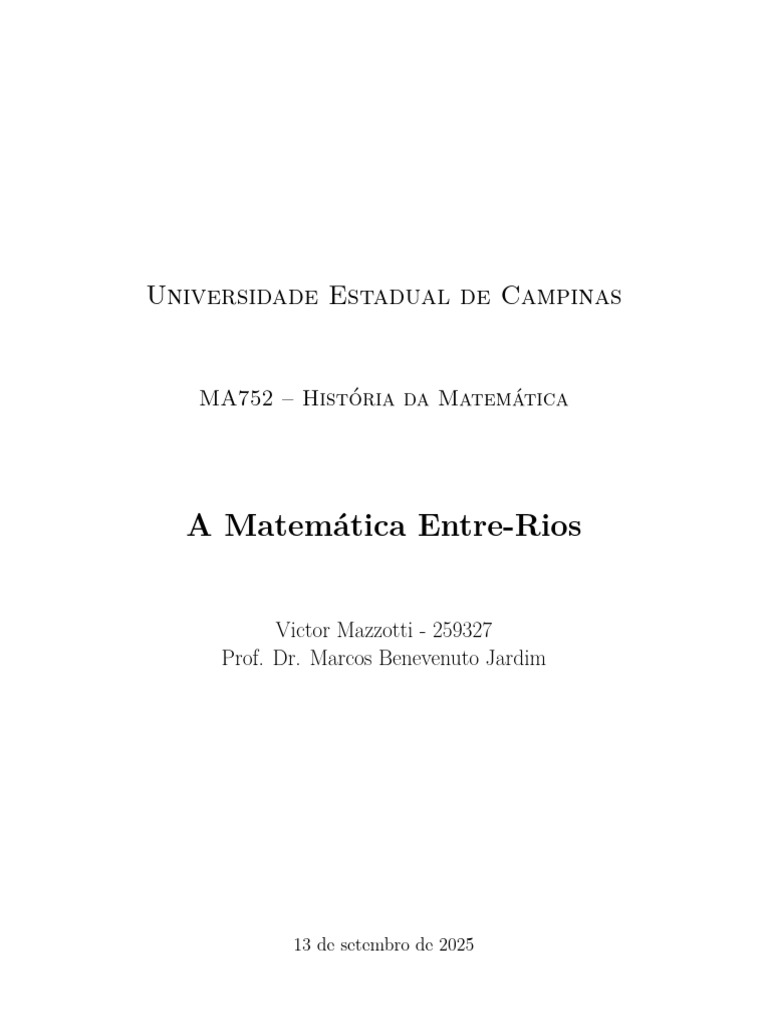 Universidade Estadual de Campinas

MA752 – História da Matemática

A Matemática Entre-Rios

Victor Mazzotti - 259327
Prof. Dr. Marcos Benevenuto Jardim

13 de setembro de 2025